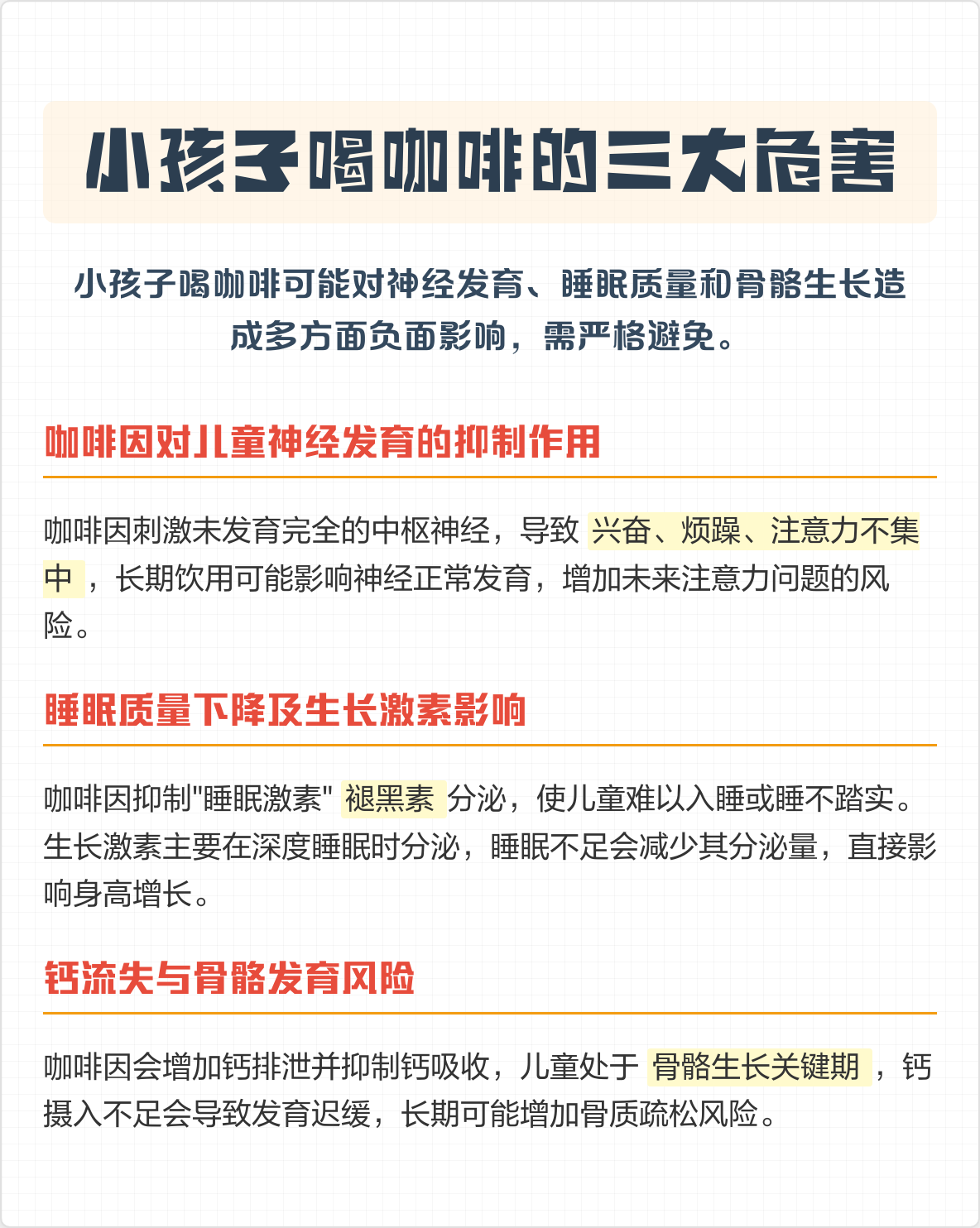 小孩子喝咖啡的三大危害

小孩子喝咖啡可能对神经发育、睡眠质量和骨骼生长造成多方面负面影响，需严格避免。

咖啡因对儿童神经发育的抑制作用

咖啡因刺激未发育完全的中枢神经，导致 兴奋、烦躁、注意力不集中 ，长期饮用可能影响神经正常发育，增加未来注意力问题的风险。

睡眠质量下降及生长激素影响

咖啡因抑制"睡眠激素" 褪黑素 分泌，使儿童难以入睡或睡不踏实。生长激素主要在深度睡眠时分泌，睡眠不足会减少其分泌量，直接影响身高增长。

钙流失与骨骼发育风险

咖啡因会增加钙排泄并抑制钙吸收，儿童处于 骨骼生长关键期 ，钙摄入不足会导致发育迟缓，长期可能增加骨质疏松风险。